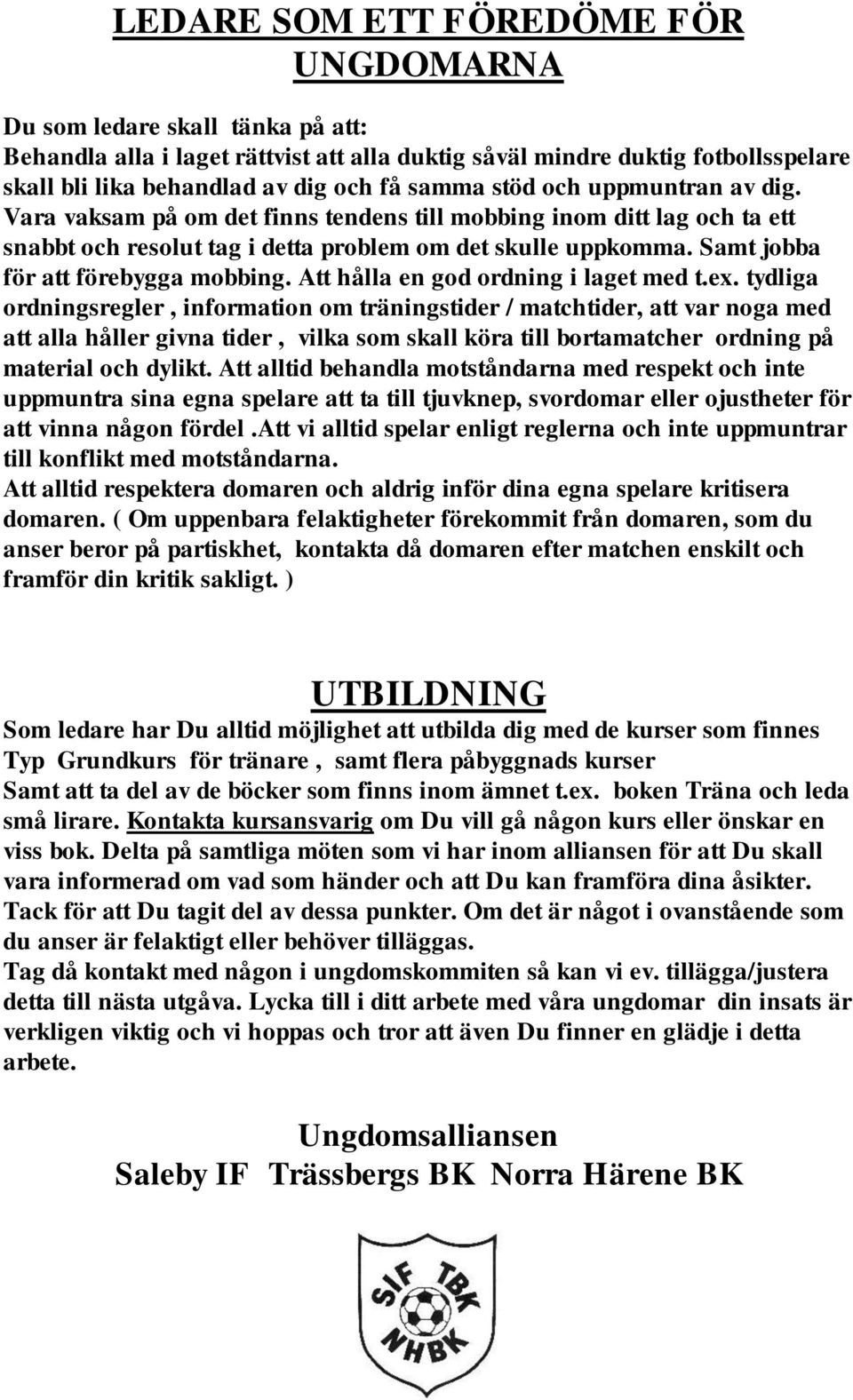 LEDARE SOM ETT FÖREDÖME FÖR UNGDOMARNA

Du som ledare skall tänka på att:
Behandla alla i laget rättvist att alla duktig såväl mindre duktig fotbollsspelare skall bli lika behandlad av dig och få samma stöd och uppmuntran av dig. Vara vaksam på om det finns tendens till mobbing inom ditt lag och ta ett snabbt och resolut tag i detta problem om det skulle uppkomma. Samt jobba för att förebygga mobbing. Att hålla en god ordning i laget med t.ex. tydliga ordningsregler , information om träningstider / matchtider, att var noga med att alla håller givna tider , vilka som skall köra till bortamatcher ordning på material och dylikt. Att alltid behandla motståndarna med respekt och inte uppmuntra sina egna spelare att ta till tjuvknep, svordomar eller ojustheter för att vinna någon fördel .Att vi alltid spelar enligt reglerna och inte uppmuntrar till konflikt med motståndarna.
Att alltid respektera domaren och aldrig inför dina egna spelare kritisera domaren. ( Om uppenbara felaktigheter förekommit från domaren, som du anser beror på partiskhet, kontakta då domaren efter matchen enskilt och framför din kritik sakligt. )

UTBILDNING
Som ledare har Du alltid möjlighet att utbilda dig med de kurser som finnes
Typ Grundkurs för tränare , samt flera påbyggnads kurser
Samt att ta del av de böcker som finns inom ämnet t.ex. boken Träna och leda små lirare. Kontakta kursansvarig om Du vill gå någon kurs eller önskar en viss bok. Delta på samtliga möten som vi har inom alliansen för att Du skall vara informerad om vad som händer och att Du kan framföra dina åsikter. Tack för att Du tagit del av dessa punkter. Om det är något i ovanstående som du anser är felaktigt eller behöver tilläggas.
Tag då kontakt med någon i ungdomskommiten så kan vi ev. tillägga/justera detta till nästa utgåva. Lycka till i ditt arbete med våra ungdomar din insats är verkligen viktig och vi hoppas och tror att även Du finner en glädje i detta arbete.

Ungdomsalliansen
Saleby IF Trässbergs BK Norra Härene BK

SIF TBK
NHBK